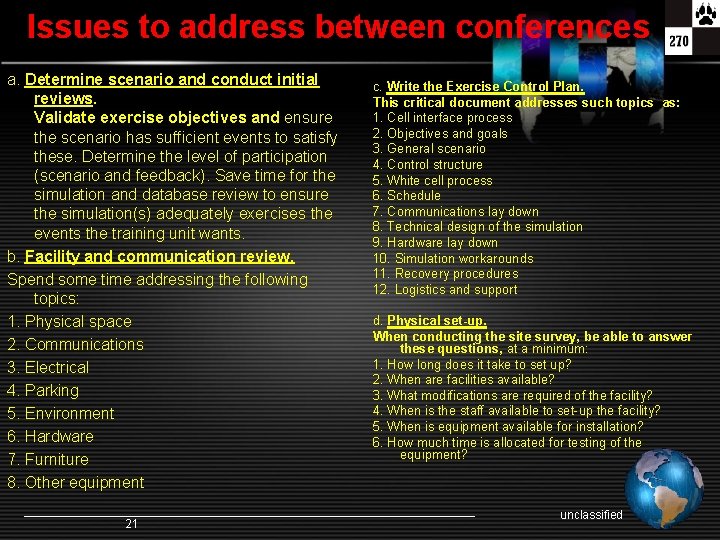 Issues to address between conferences

270

a. Determine scenario and conduct initial reviews.
Validate exercise objectives and ensure the scenario has sufficient events to satisfy these. Determine the level of participation (scenario and feedback). Save time for the simulation and database review to ensure the simulation(s) adequately exercises the events the training unit wants.

b. Facility and communication review.
Spend some time addressing the following topics:
1. Physical space
2. Communications
3. Electrical
4. Parking
5. Environment
6. Hardware
7. Furniture
8. Other equipment

c. Write the Exercise Control Plan.
This critical document addresses such topics as:
1. Cell interface process
2. Objectives and goals
3. General scenario
4. Control structure
5. White cell process
6. Schedule
7. Communications lay down
8. Technical design of the simulation
9. Hardware lay down
10. Simulation workarounds
11. Recovery procedures
12. Logistics and support

d. Physical set-up.
When conducting the site survey, be able to answer these questions, at a minimum:
1. How long does it take to set up?
2. When are facilities available?
3. What modifications are required of the facility?
4. When is the staff available to set-up the facility?
5. When is equipment available for installation?
6. How much time is allocated for testing of the equipment?

21

unclassified